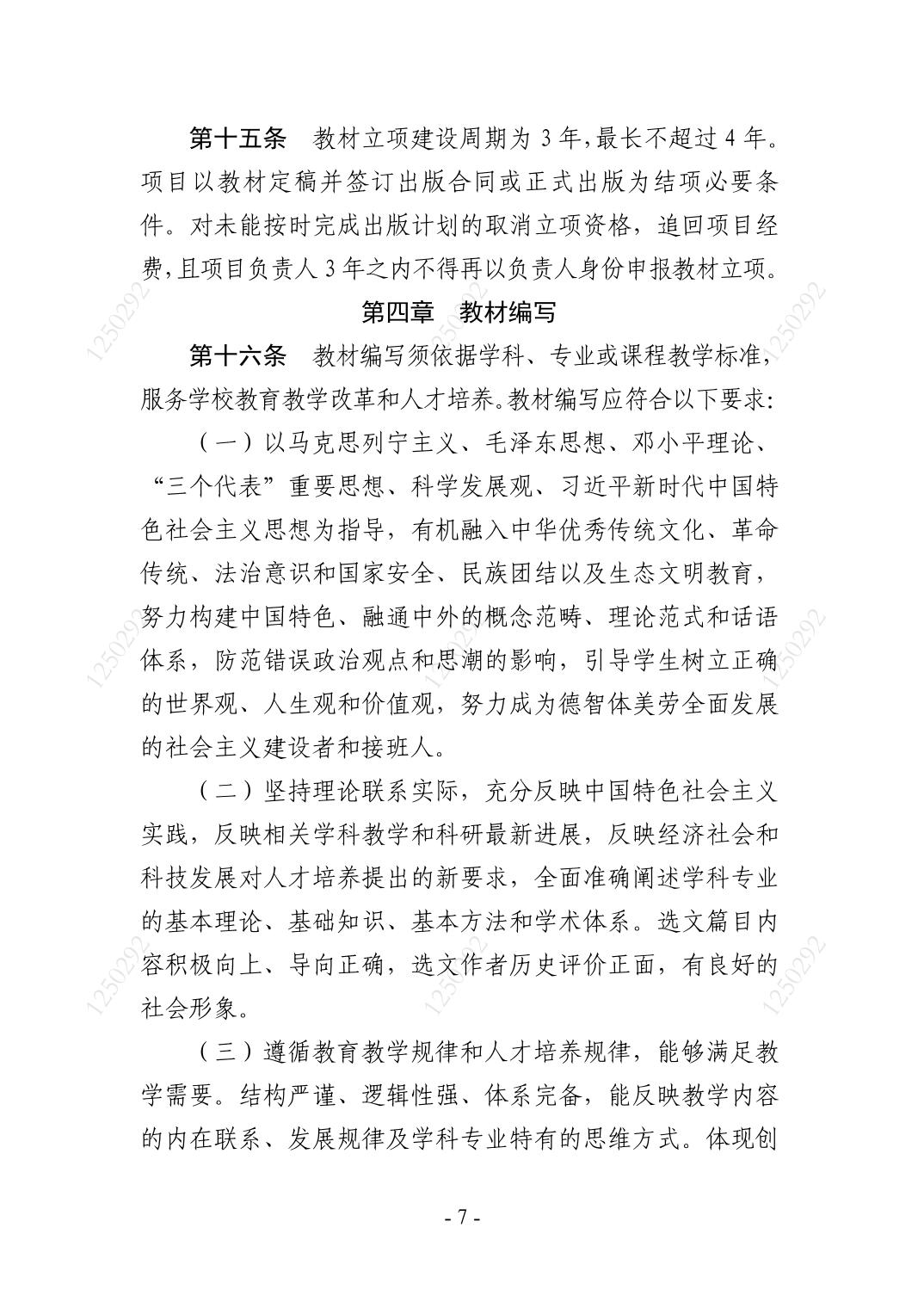 第十五条　教材立项建设周期为 3 年，最长不超过 4 年。项目以教材定稿并签订出版合同或正式出版为结项必要条件。对未能按时完成出版计划的取消立项资格，追回项目经费，且项目负责人 3 年之内不得再以负责人身份申报教材立项。

第四章　教材编写

第十六条　教材编写须依据学科、专业或课程教学标准，服务学校教育教学改革和人才培养。教材编写应符合以下要求：

（一）以马克思列宁主义、毛泽东思想、邓小平理论、“三个代表”重要思想、科学发展观、习近平新时代中国特色社会主义思想为指导，有机融入中华优秀传统文化、革命传统、法治意识和国家安全、民族团结以及生态文明教育，努力构建中国特色、融通中外的概念范畴、理论范式和话语体系，防范错误政治观点和思潮的影响，引导学生树立正确的世界观、人生观和价值观，努力成为德智体美劳全面发展的社会主义建设者和接班人。

（二）坚持理论联系实际，充分反映中国特色社会主义实践，反映相关学科教学和科研最新进展，反映经济社会和科技发展对人才培养提出的新要求，全面准确阐述学科专业的基本理论、基础知识、基本方法和学术体系。选文篇目内容积极向上、导向正确，选文作者历史评价正面，有良好的社会形象。

（三）遵循教育教学规律和人才培养规律，能够满足教学需要。结构严谨、逻辑性强、体系完备，能反映教学内容的内在联系、发展规律及学科专业特有的思维方式。体现创

- 7 -

1250292 1250292 1250292 1250292 1250292 1250292 1250292 1250292 1250292